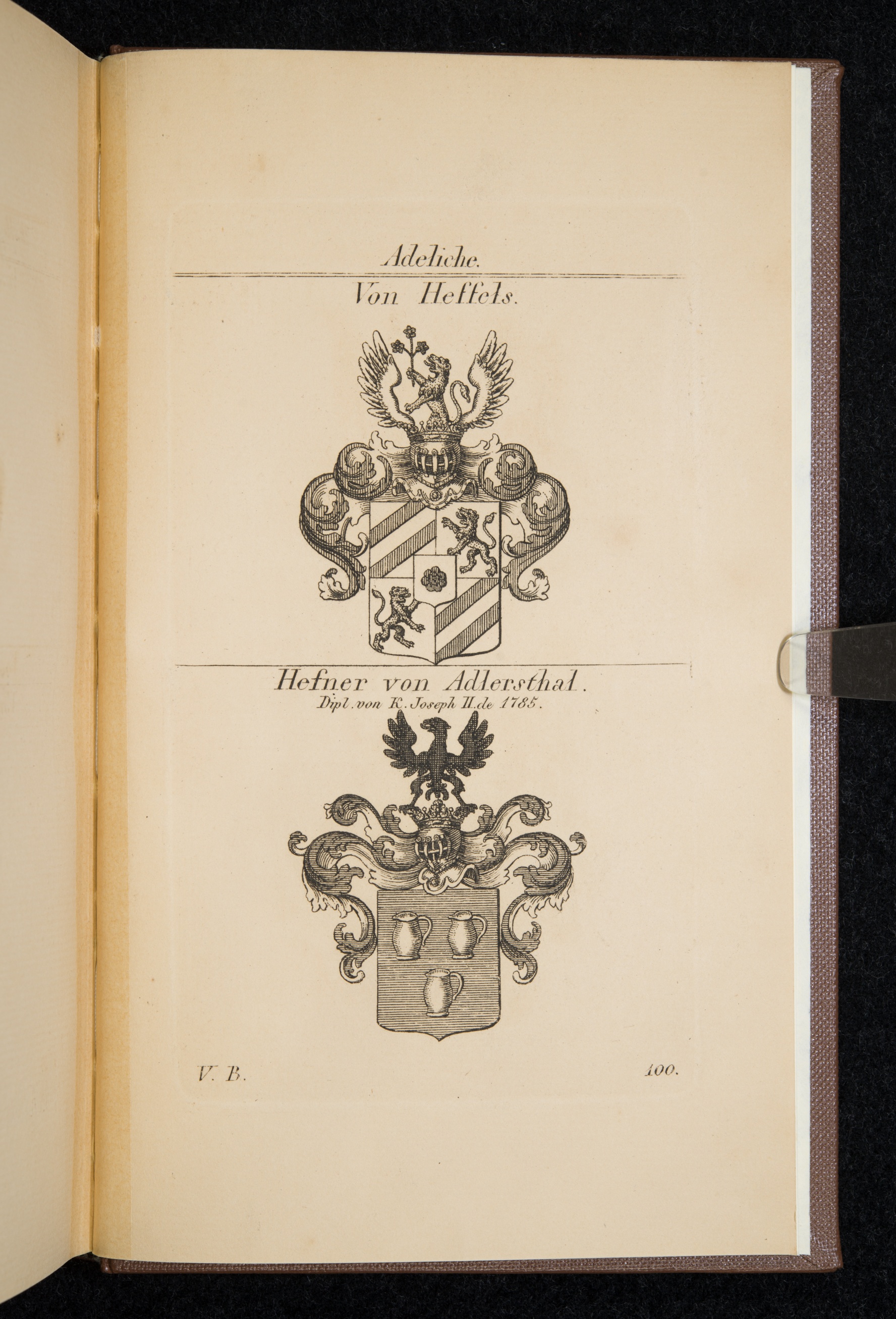 Adeliche.

Von Heffels.

Hefner von Adlersthal.

Dipl. von K. Joseph II. de 1785.

V. B.

100.